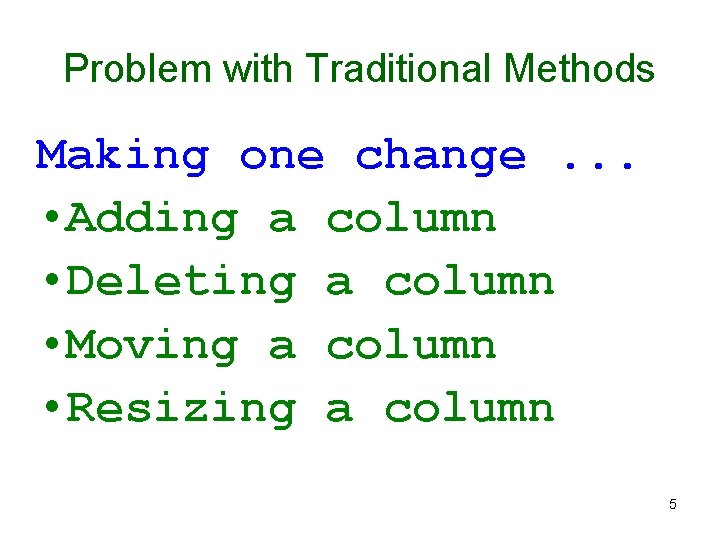 Problem with Traditional Methods

Making one change ...

•Adding a column
•Deleting a column
•Moving a column
•Resizing a column

5